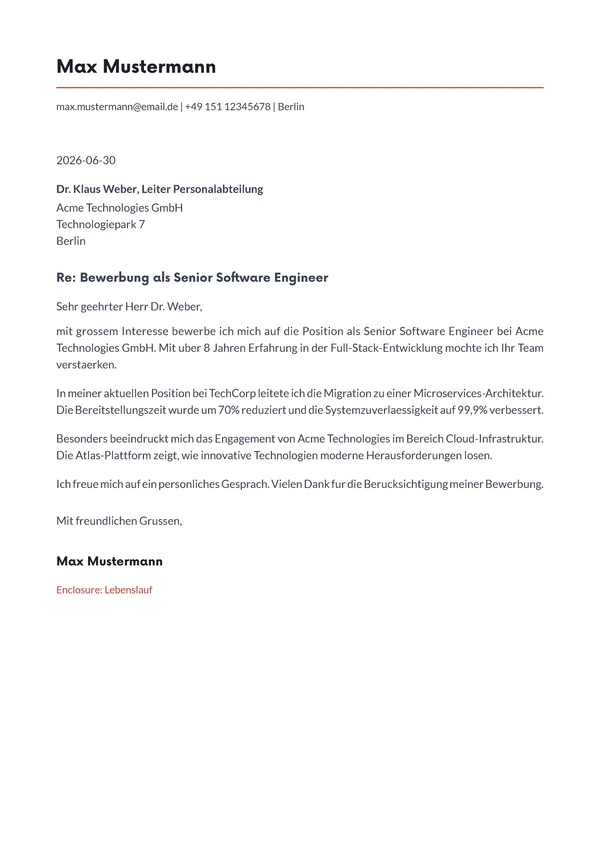 Max Mustermann

max.mustermann@email.de | +49 151 12345678 | Berlin

2026-06-30

Dr. Klaus Weber, Leiter Personalabteilung
Acme Technologies GmbH
Technologiepark 7
Berlin

Re: Bewerbung als Senior Software Engineer

Sehr geehrter Herr Dr. Weber,

mit grossem Interesse bewerbe ich mich auf die Position als Senior Software Engineer bei Acme Technologies GmbH. Mit uber 8 Jahren Erfahrung in der Full-Stack-Entwicklung mochte ich Ihr Team verstaerken.

In meiner aktuellen Position bei TechCorp leitete ich die Migration zu einer Microservices-Architektur. Die Bereitstellungszeit wurde um 70% reduziert und die Systemzuverlaessigkeit auf 99,9% verbessert.

Besonders beeindruckt mich das Engagement von Acme Technologies im Bereich Cloud-Infrastruktur. Die Atlas-Plattform zeigt, wie innovative Technologien moderne Herausforderungen losen.

Ich freue mich auf ein personliches Gesprach. Vielen Dank fur die Berucksichtigung meiner Bewerbung.

Mit freundlichen Grussen,

Max Mustermann

Enclosure: Lebenslauf